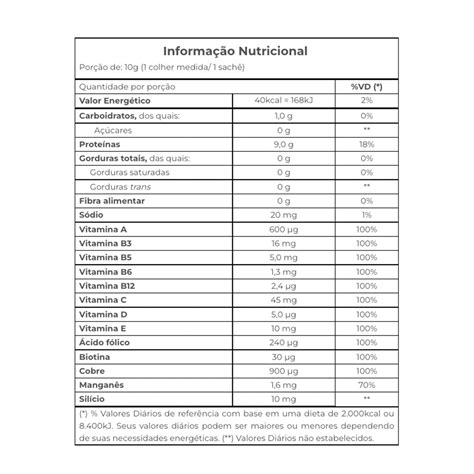 Informação Nutricional

Porção de: 10g (1 colher medida/ 1 sachê)

| Quantidade por porção | | %VD (*) |
|---|---|---|
| Valor Energético | 40kcal = 168kJ | 2% |
| Carboidratos, dos quais: | 1,0 g | 0% |
| Açúcares | 0 g | ** |
| Proteínas | 9,0 g | 18% |
| Gorduras totais, das quais: | 0 g | 0% |
| Gorduras saturadas | 0 g | 0% |
| Gorduras trans | 0 g | ** |
| Fibra alimentar | 0 g | 0% |
| Sódio | 20 mg | 1% |
| Vitamina A | 600 µg | 100% |
| Vitamina B3 | 16 mg | 100% |
| Vitamina B5 | 5,0 mg | 100% |
| Vitamina B6 | 1,3 mg | 100% |
| Vitamina B12 | 2,4 µg | 100% |
| Vitamina C | 45 mg | 100% |
| Vitamina D | 5,0 µg | 100% |
| Vitamina E | 10 mg | 100% |
| Ácido fólico | 240 µg | 100% |
| Biotina | 30 µg | 100% |
| Cobre | 900 µg | 100% |
| Manganês | 1,6 mg | 70% |
| Silício | 10 mg | ** |

(*) % Valores Diários de referência com base em uma dieta de 2.000kcal ou 8.400kJ. Seus valores diários podem ser maiores ou menores dependendo de suas necessidades energéticas. (**) Valores Diários não estabelecidos.